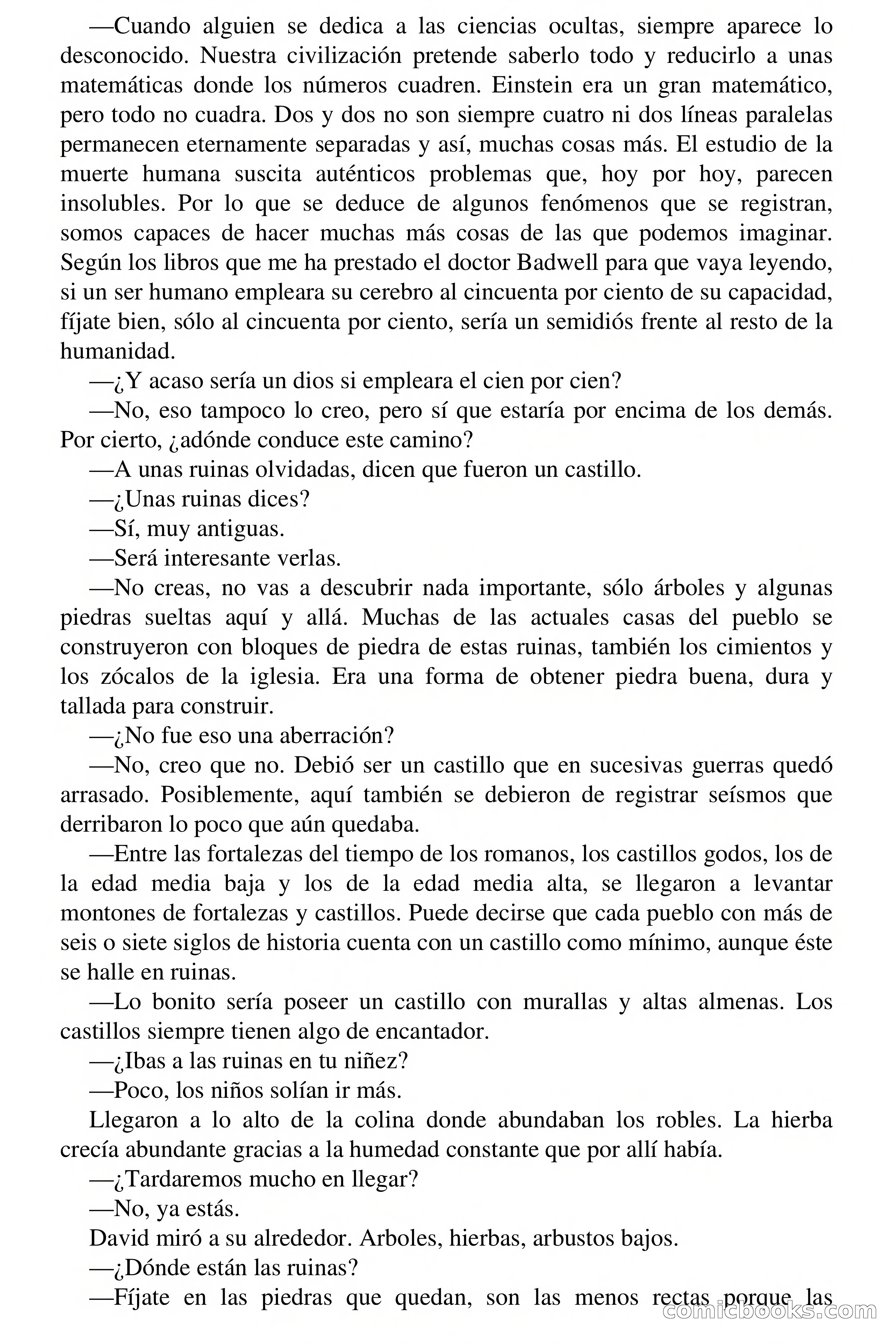 —Cuando alguien se dedica a las ciencias ocultas, siempre aparece lo desconocido. Nuestra civilización pretende saberlo todo y reducirlo a unas matemáticas donde los números cuadren. Einstein era un gran matemático, pero todo no cuadra. Dos y dos no son siempre cuatro ni dos líneas paralelas permanecen eternamente separadas y así, muchas cosas más. El estudio de la muerte humana suscita auténticos problemas que, hoy por hoy, parecen insolubles. Por lo que se deduce de algunos fenómenos que se registran, somos capaces de hacer muchas más cosas de las que podemos imaginar. Según los libros que me ha prestado el doctor Badwell para que vaya leyendo, si un ser humano empleara su cerebro al cincuenta por ciento de su capacidad, fíjate bien, sólo al cincuenta por ciento, sería un semidiós frente al resto de la humanidad.

—¿Y acaso sería un dios si empleara el cien por cien?

—No, eso tampoco lo creo, pero sí que estaría por encima de los demás. Por cierto, ¿adónde conduce este camino?

—A unas ruinas olvidadas, dicen que fueron un castillo.

—¿Unas ruinas dices?

—Sí, muy antiguas.

—Será interesante verlas.

—No creas, no vas a descubrir nada importante, sólo árboles y algunas piedras sueltas aquí y allá. Muchas de las actuales casas del pueblo se construyeron con bloques de piedra de estas ruinas, también los cimientos y los zócalos de la iglesia. Era una forma de obtener piedra buena, dura y tallada para construir.

—¿No fue eso una aberración?

—No, creo que no. Debió ser un castillo que en sucesivas guerras quedó arrasado. Posiblemente, aquí también se debieron de registrar seísmos que derribaron lo poco que aún quedaba.

—Entre las fortalezas del tiempo de los romanos, los castillos godos, los de la edad media baja y los de la edad media alta, se llegaron a levantar montones de fortalezas y castillos. Puede decirse que cada pueblo con más de seis o siete siglos de historia cuenta con un castillo como mínimo, aunque éste se halle en ruinas.

—Lo bonito sería poseer un castillo con murallas y altas almenas. Los castillos siempre tienen algo de encantador.

—¿Ibas a las ruinas en tu niñez?

—Poco, los niños solían ir más.

Llegaron a lo alto de la colina donde abundaban los robles. La hierba crecía abundante gracias a la humedad constante que por allí había.

—¿Tardaremos mucho en llegar?

—No, ya estás.

David miró a su alrededor. Arboles, hierbas, arbustos bajos.

—¿Dónde están las ruinas?

—Fíjate en las piedras que quedan, son las menos rectas porque las

comicbooks.com